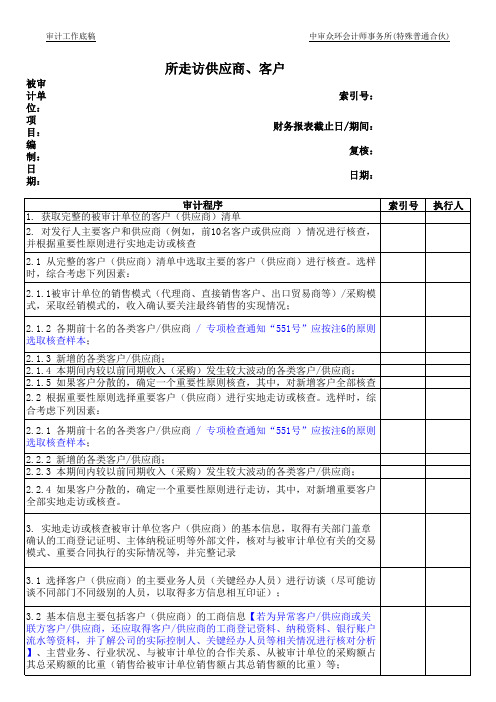 审计工作底稿

中审众环会计师事务所(特殊普通合伙)

所走访供应商、客户

被审计单位：

索引号：

项目：

财务报表截止日/期间：

编制：

复核：

日期：

日期：

| 审计程序 | 索引号 | 执行人 |
|---|---|---|
| 1. 获取完整的被审计单位的客户（供应商）清单 | | |
| 2. 对发行人主要客户和供应商（例如，前10名客户或供应商 ）情况进行核查，并根据重要性原则进行实地走访或核查 | | |
| 2.1 从完整的客户（供应商）清单中选取主要的客户（供应商）进行核查。选样时，综合考虑下列因素： | | |
| 2.1.1被审计单位的销售模式（代理商、直接销售客户、出口贸易商等）/采购模式，采取经销模式的，收入确认要关注最终销售的实现情况； | | |
| 2.1.2 各期前十名的各类客户/供应商 / 专项检查通知“551号”应按注6的原则选取核查样本； | | |
| 2.1.3 新增的各类客户/供应商； | | |
| 2.1.4 本期间内较以前同期收入（采购）发生较大波动的各类客户/供应商； | | |
| 2.1.5 如果客户分散的，确定一个重要性原则核查，其中，对新增客户全部核查 | | |
| 2.2 根据重要性原则选择重要客户（供应商）进行实地走访或核查。选样时，综合考虑下列因素： | | |
| 2.2.1 各期前十名的各类客户/供应商 / 专项检查通知“551号”应按注6的原则选取核查样本； | | |
| 2.2.2 新增的各类客户/供应商； | | |
| 2.2.3 本期间内较以前同期收入（采购）发生较大波动的各类客户/供应商； | | |
| 2.2.4 如果客户分散的，确定一个重要性原则进行走访，其中，对新增重要客户全部实地走访或核查。 | | |
| 3. 实地走访或核查被审计单位客户（供应商）的基本信息，取得有关部门盖章确认的工商登记证明、主体纳税证明等外部文件，核对与被审计单位有关的交易模式、重要合同执行的实际情况等，并完整记录 | | |
| 3.1 选择客户（供应商）的主要业务人员（关键经办人员）进行访谈（尽可能访谈不同部门不同级别的人员，以取得多方信息相互印证）； | | |
| 3.2 基本信息主要包括客户（供应商）的工商信息【若为异常客户/供应商或关联方客户/供应商，还应取得客户/供应商的工商登记资料、纳税资料、银行账户流水等资料，并了解公司的实际控制人、关键经办人员等相关情况进行核对分析】、主营业务、行业状况、与被审计单位的合作关系、从被审计单位的采购额占其总采购额的比重（销售给被审计单位销售额占其总销售额的比重）等； | | |